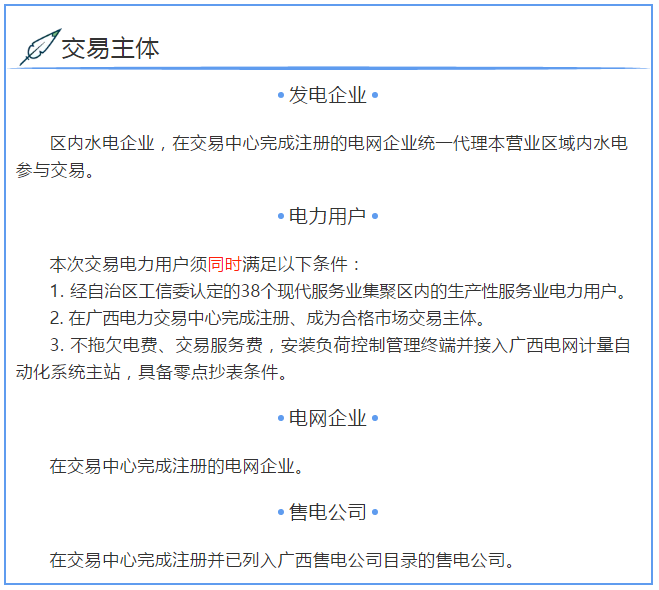 交易主体

• 发电企业 •

区内水电企业，在交易中心完成注册的电网企业统一代理本营业区域内水电参与交易。

• 电力用户 •

本次交易电力用户须同时满足以下条件：

1. 经自治区工信委认定的38个现代服务业集聚区内的生产性服务业电力用户。

2. 在广西电力交易中心完成注册、成为合格市场交易主体。

3. 不拖欠电费、交易服务费，安装负荷控制管理终端并接入广西电网计量自动化系统主站，具备零点抄表条件。

• 电网企业 •

在交易中心完成注册的电网企业。

• 售电公司 •

在交易中心完成注册并已列入广西售电公司目录的售电公司。